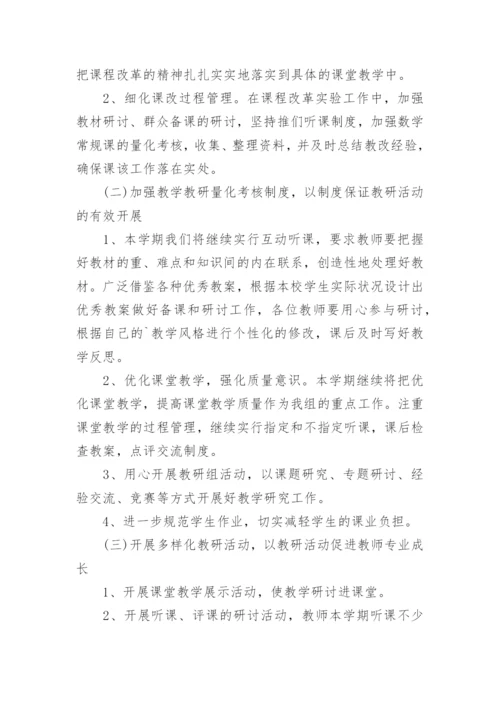 把课程改革的精神扎扎实实地落实到具体的课堂教学中。

2、细化课改过程管理。在课程改革实验工作中，加强教材研讨、群众备课的研讨，坚持推们听课制度，加强数学常规课的量化考核，收集、整理资料，并及时总结教改经验，确保课该工作落在实处。

(二)加强教学教研量化考核制度，以制度保证教研活动的有效开展

1、本学期我们将继续实行互动听课，要求教师要把握好教材的重、难点和知识间的内在联系，创造性地处理好教材。广泛借鉴各种优秀教案，根据本校学生实际状况设计出优秀教案做好备课和研讨工作，各位教师要用心参与研讨，根据自己的`教学风格进行个性化的修改，课后及时写好教学反思。

2、优化课堂教学，强化质量意识。本学期继续将把优化课堂教学，提高课堂教学质量作为我组的重点工作。注重课堂教学的过程管理，继续实行指定和不指定听课，课后检查教案，点评交流制度。

3、用心开展教研组活动，以课题研究、专题研讨、经验交流、竞赛等方式开展好教学研究工作。

4、进一步规范学生作业，切实减轻学生的课业负担。

(三)开展多样化教研活动，以教研活动促进教师专业成长

1、开展课堂教学展示活动，使教学研讨进课堂。

2、开展听课、评课的研讨活动，教师本学期听课不少